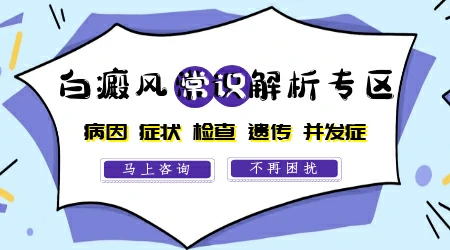 白癜风常识解析专区

病因 症状 检查 遗传 并发症

马上咨询

不再困扰